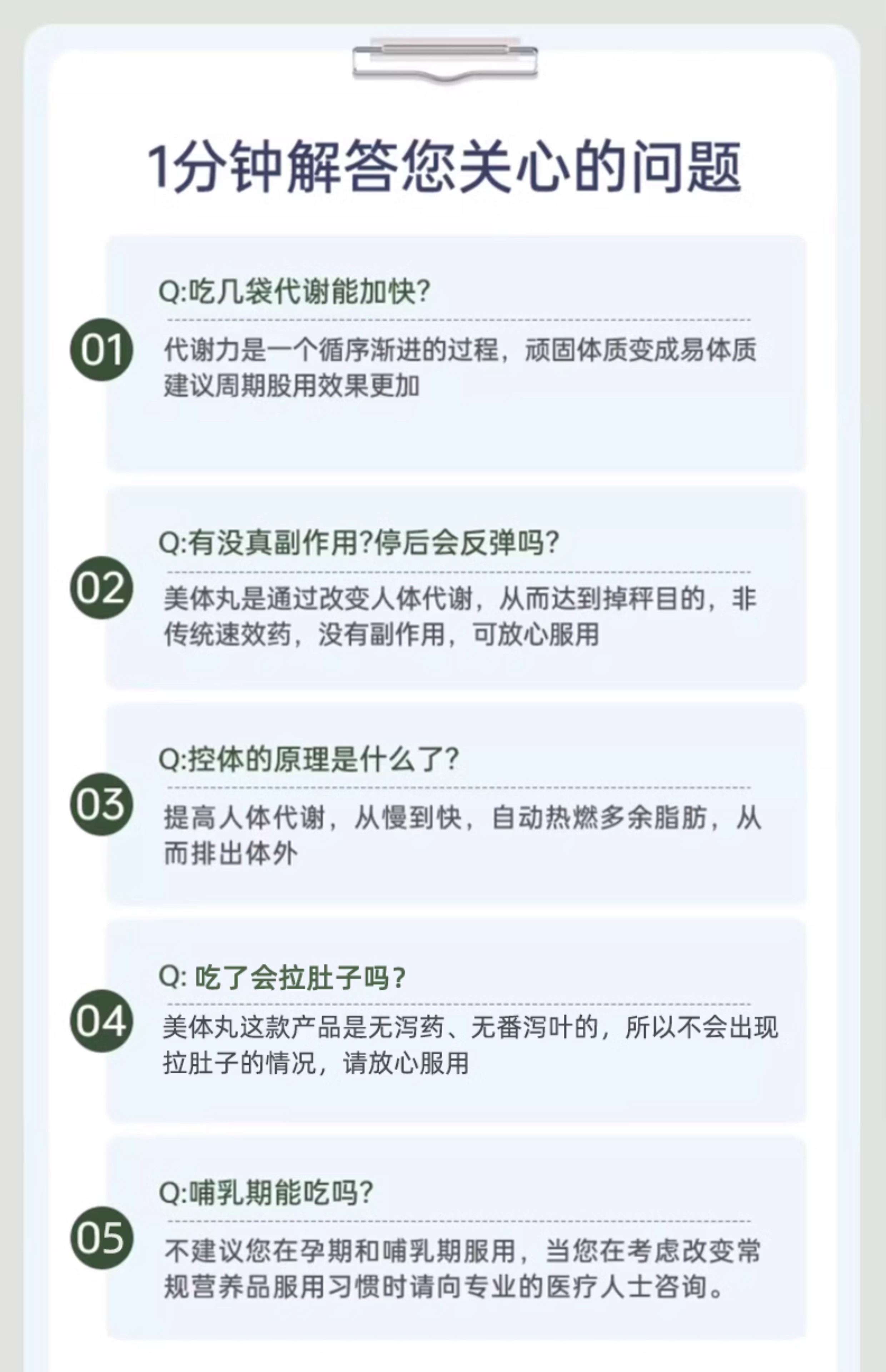 1分钟解答您关心的问题

01

Q:吃几袋代谢能加快?

代谢力是一个循序渐进的过程，顽固体质变成易体质建议周期股用效果更加

02

Q:有没真副作用?停后会反弹吗?

美体丸是通过改变人体代谢，从而达到掉秤目的，非传统速效药，没有副作用，可放心服用

03

Q:控体的原理是什么了?

提高人体代谢，从慢到快，自动热燃多余脂肪，从而排出体外

04

Q: 吃了会拉肚子吗?

美体丸这款产品是无泻药、无番泻叶的，所以不会出现拉肚子的情况，请放心服用

05

Q:哺乳期能吃吗?

不建议您在孕期和哺乳期服用，当您在考虑改变常规营养品服用习惯时请向专业的医疗人士咨询。